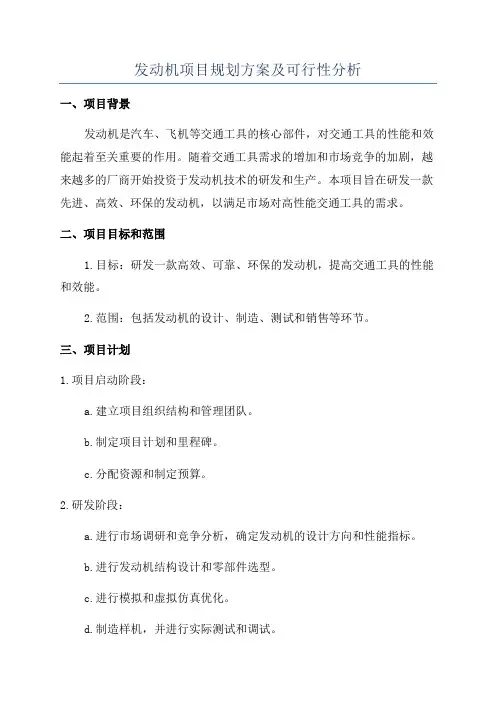 发动机项目规划方案及可行性分析

一、项目背景

发动机是汽车、飞机等交通工具的核心部件，对交通工具的性能和效能起着至关重要的作用。随着交通工具需求的增加和市场竞争的加剧，越来越多的厂商开始投资于发动机技术的研发和生产。本项目旨在研发一款先进、高效、环保的发动机，以满足市场对高性能交通工具的需求。

二、项目目标和范围

1.目标：研发一款高效、可靠、环保的发动机，提高交通工具的性能和效能。

2.范围：包括发动机的设计、制造、测试和销售等环节。

三、项目计划

1.项目启动阶段：

a.建立项目组织结构和管理团队。

b.制定项目计划和里程碑。

c.分配资源和制定预算。

2.研发阶段：

a.进行市场调研和竞争分析，确定发动机的设计方向和性能指标。

b.进行发动机结构设计和零部件选型。

c.进行模拟和虚拟仿真优化。

d.制造样机，并进行实际测试和调试。